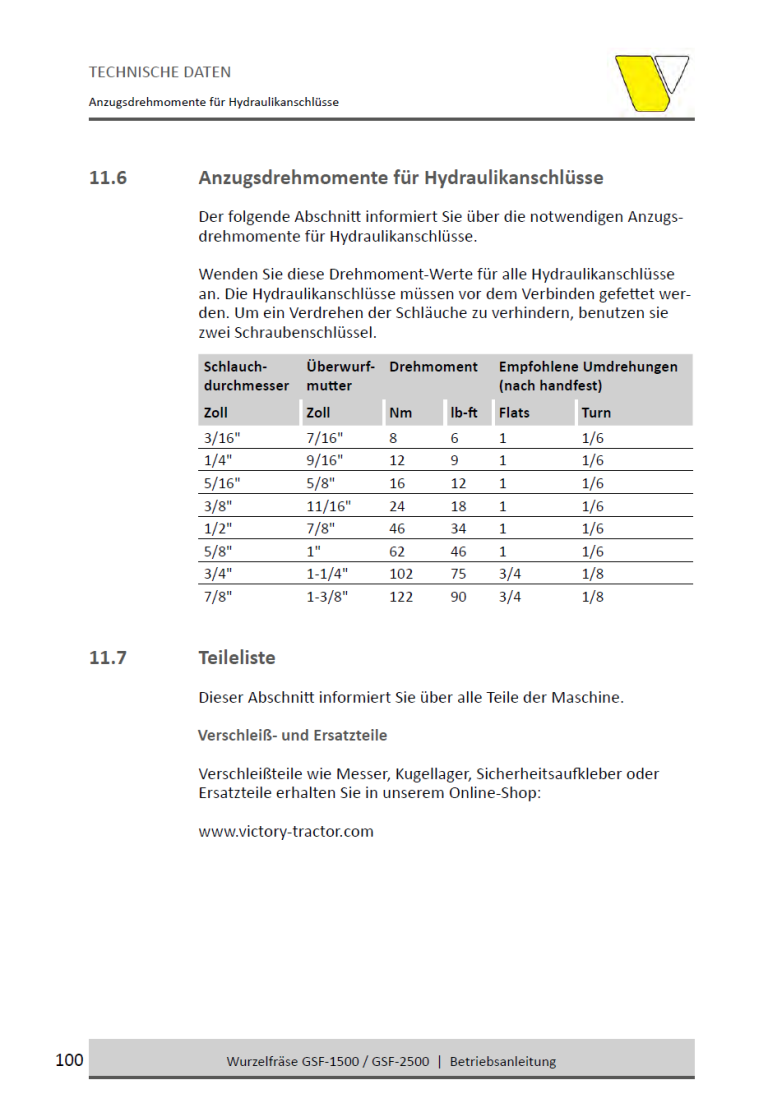 TECHNISCHE DATEN

Anzugsdrehmomente für Hydraulikanschlüsse

11.6 Anzugsdrehmomente für Hydraulikanschlüsse

Der folgende Abschnitt informiert Sie über die notwendigen Anzugsdrehmomente für Hydraulikanschlüsse.

Wenden Sie diese Drehmoment-Werte für alle Hydraulikanschlüsse an. Die Hydraulikanschlüsse müssen vor dem Verbinden gefettet werden. Um ein Verdrehen der Schläuche zu verhindern, benutzen sie zwei Schraubenschlüssel.

| Schlauchdurchmesser | Überwurfmutter | Drehmoment | | Empfohlene Umdrehungen (nach handfest) | |
|---|---|---|---|---|---|
| Zoll | Zoll | Nm | lb-ft | Flats | Turn |
| 3/16" | 7/16" | 8 | 6 | 1 | 1/6 |
| 1/4" | 9/16" | 12 | 9 | 1 | 1/6 |
| 5/16" | 5/8" | 16 | 12 | 1 | 1/6 |
| 3/8" | 11/16" | 24 | 18 | 1 | 1/6 |
| 1/2" | 7/8" | 46 | 34 | 1 | 1/6 |
| 5/8" | 1" | 62 | 46 | 1 | 1/6 |
| 3/4" | 1-1/4" | 102 | 75 | 3/4 | 1/8 |
| 7/8" | 1-3/8" | 122 | 90 | 3/4 | 1/8 |

11.7 Teileliste

Dieser Abschnitt informiert Sie über alle Teile der Maschine.

Verschleiß- und Ersatzteile

Verschleißteile wie Messer, Kugellager, Sicherheitsaufkleber oder Ersatzteile erhalten Sie in unserem Online-Shop:

www.victory-tractor.com

100 Wurzelfräse GSF-1500 / GSF-2500 | Betriebsanleitung